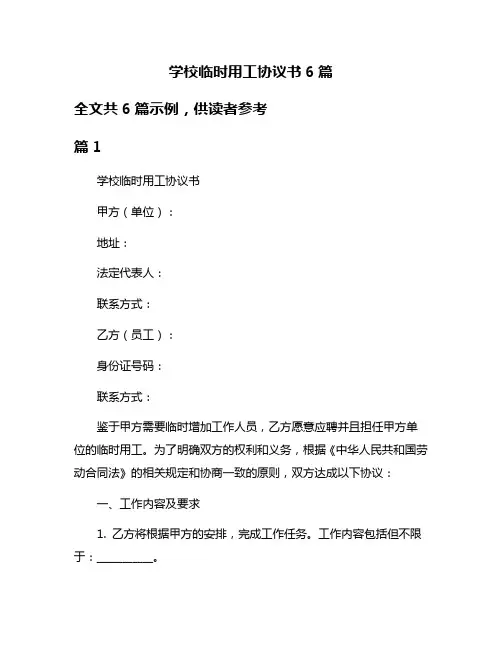 学校临时用工协议书 6 篇

全文共 6 篇示例，供读者参考

篇 1

学校临时用工协议书

甲方（单位）：

地址：

法定代表人：

联系方式：

乙方（员工）：

身份证号码：

联系方式：

鉴于甲方需要临时增加工作人员，乙方愿意应聘并且担任甲方单位的临时用工。为了明确双方的权利和义务，根据《中华人民共和国劳动合同法》的相关规定和协商一致的原则，双方达成以下协议：

一、工作内容及要求

1. 乙方将根据甲方的安排，完成工作任务。工作内容包括但不限于：__________。